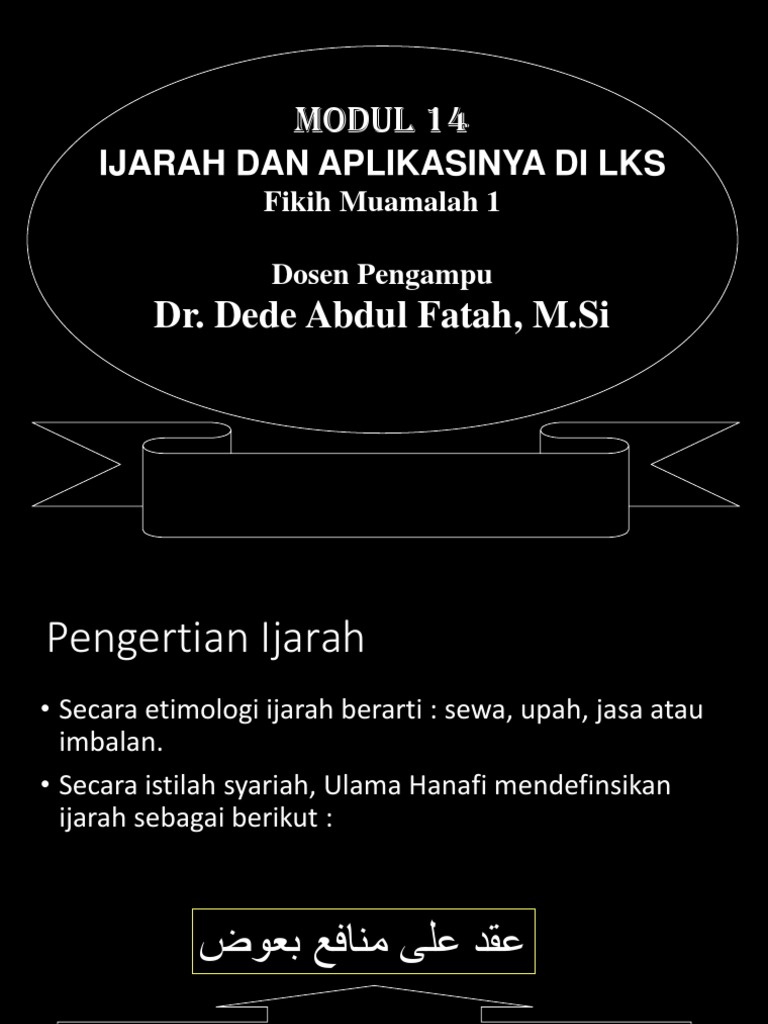 MODUL 14
IJARAH DAN APLIKASINYA DI LKS
Fikih Muamalah 1

Dosen Pengampu
Dr. Dede Abdul Fatah, M.Si

Pengertian Ijarah

• Secara etimologi ijarah berarti : sewa, upah, jasa atau imbalan.

• Secara istilah syariah, Ulama Hanafi mendefinsikan ijarah sebagai berikut :

عقد على منافع بعوض